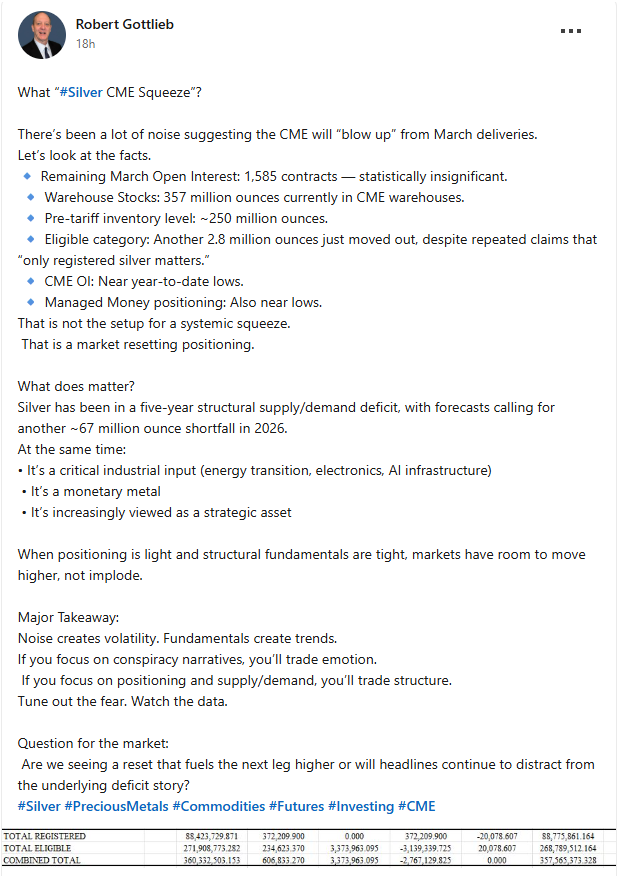 Robert Gottlieb
18h

What "#Silver CME Squeeze"?

There's been a lot of noise suggesting the CME will "blow up" from March deliveries.
Let's look at the facts.
🔹 Remaining March Open Interest: 1,585 contracts — statistically insignificant.
🔹 Warehouse Stocks: 357 million ounces currently in CME warehouses.
🔹 Pre-tariff inventory level: ~250 million ounces.
🔹 Eligible category: Another 2.8 million ounces just moved out, despite repeated claims that "only registered silver matters."
🔹 CME OI: Near year-to-date lows.
🔹 Managed Money positioning: Also near lows.
That is not the setup for a systemic squeeze.
That is a market resetting positioning.

What does matter?
Silver has been in a five-year structural supply/demand deficit, with forecasts calling for another ~67 million ounce shortfall in 2026.
At the same time:
• It's a critical industrial input (energy transition, electronics, AI infrastructure)
• It's a monetary metal
• It's increasingly viewed as a strategic asset

When positioning is light and structural fundamentals are tight, markets have room to move higher, not implode.

Major Takeaway:
Noise creates volatility. Fundamentals create trends.
If you focus on conspiracy narratives, you'll trade emotion.
If you focus on positioning and supply/demand, you'll trade structure.
Tune out the fear. Watch the data.

Question for the market:
Are we seeing a reset that fuels the next leg higher or will headlines continue to distract from the underlying deficit story?
#Silver #PreciousMetals #Commodities #Futures #Investing #CME

| TOTAL REGISTERED | 88,423,729.871 | 372,209.900 | 0.000 | 372,209.900 | -20,078.607 | 88,775,861.164 |
|---|---|---|---|---|---|---|
| TOTAL ELIGIBLE | 271,908,773.282 | 234,623.370 | 3,373,963.095 | -3,139,339.725 | 20,078.607 | 268,789,512.164 |
| COMBINED TOTAL | 360,332,503.153 | 606,833.270 | 3,373,963.095 | -2,767,129.825 | 0.000 | 357,565,373.328 |